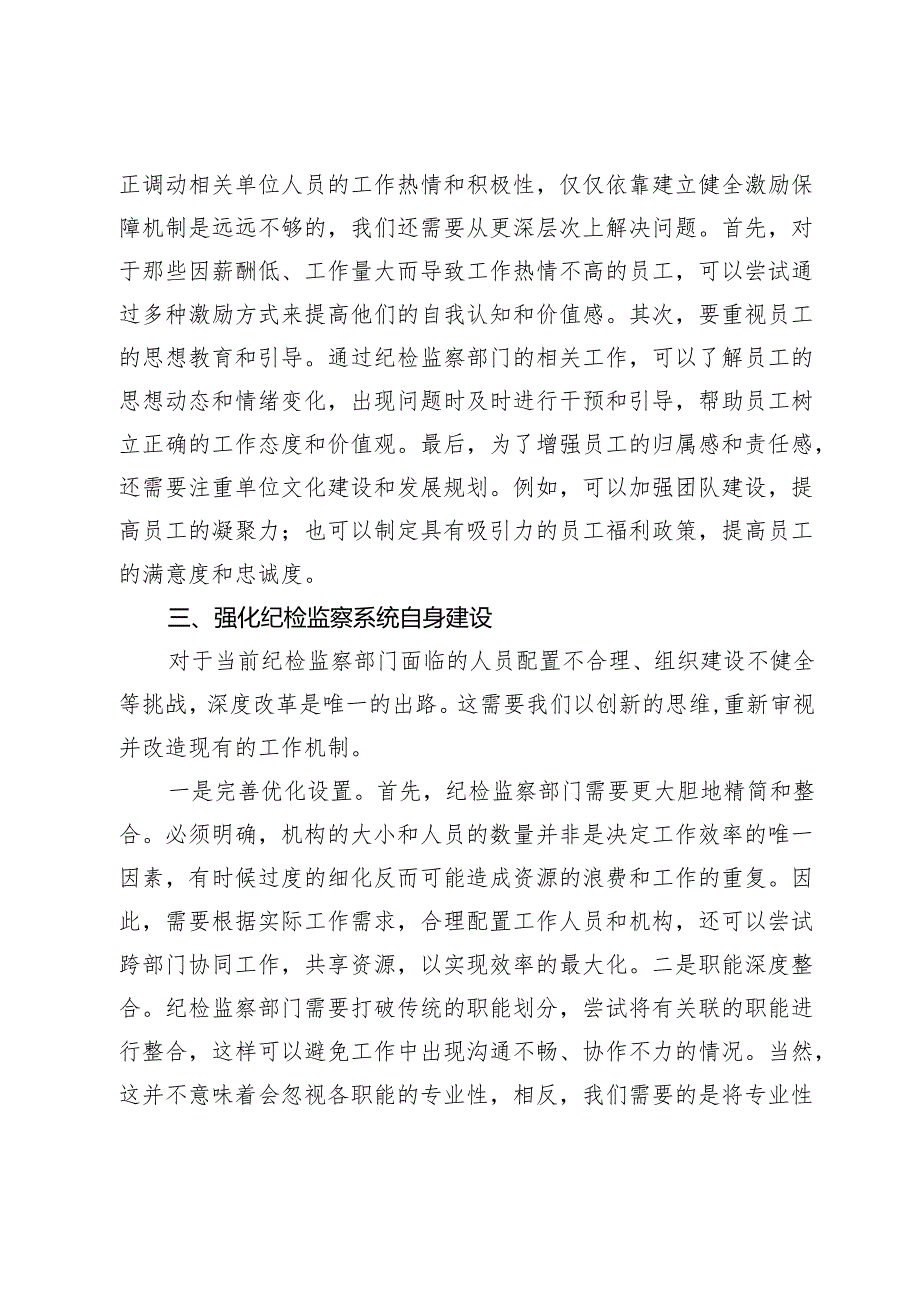 正调动相关单位人员的工作热情和积极性，仅仅依靠建立健全激励保障机制是远远不够的，我们还需要从更深层次上解决问题。首先，对于那些因薪酬低、工作量大而导致工作热情不高的员工，可以尝试通过多种激励方式来提高他们的自我认知和价值感。其次，要重视员工的思想教育和引导。通过纪检监察部门的相关工作，可以了解员工的思想动态和情绪变化，出现问题时及时进行干预和引导，帮助员工树立正确的工作态度和价值观。最后，为了增强员工的归属感和责任感，还需要注重单位文化建设和发展规划。例如，可以加强团队建设，提高员工的凝聚力；也可以制定具有吸引力的员工福利政策，提高员工的满意度和忠诚度。

三、强化纪检监察系统自身建设

对于当前纪检监察部门面临的人员配置不合理、组织建设不健全等挑战，深度改革是唯一的出路。这需要我们以创新的思维，重新审视并改造现有的工作机制。

一是完善优化设置。首先，纪检监察部门需要更大胆地精简和整合。必须明确，机构的大小和人员的数量并非是决定工作效率的唯一因素，有时候过度的细化反而可能造成资源的浪费和工作的重复。因此，需要根据实际工作需求，合理配置工作人员和机构，还可以尝试跨部门协同工作，共享资源，以实现效率的最大化。二是职能深度整合。纪检监察部门需要打破传统的职能划分，尝试将有关联的职能进行整合，这样可以避免工作中出现沟通不畅、协作不力的情况。当然，这并不意味着会忽视各职能的专业性，相反，我们需要的是将专业性